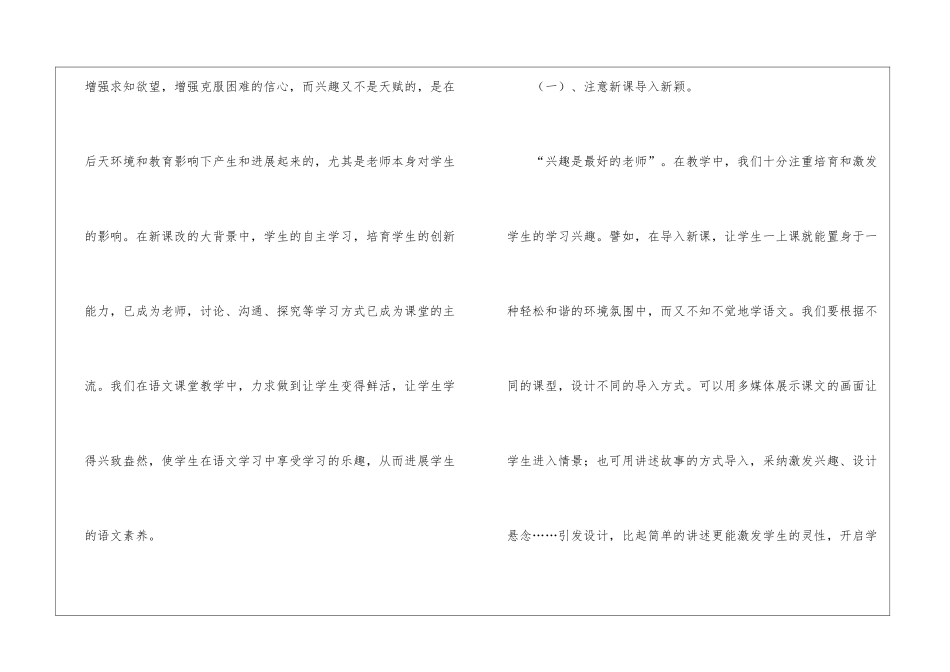 增强求知欲望，增强克服困难的信心，而兴趣又不是天赋的，是在后天环境和教育影响下产生和进展起来的，尤其是老师本身对学生的影响。在新课改的大背景中，学生的自主学习，培育学生的创新能力，已成为老师，讨论、沟通、探究等学习方式已成为课堂的主流。我们在语文课堂教学中，力求做到让学生变得鲜活，让学生学得兴致盎然，使学生在语文学习中享受学习的乐趣，从而进展学生的语文素养。

（一）、注意新课导入新颖。

“兴趣是最好的老师”。在教学中，我们十分注重培育和激发学生的学习兴趣。譬如，在导入新课，让学生一上课就能置身于一种轻松和谐的环境氛围中，而又不知不觉地学语文。我们要根据不同的课型，设计不同的导入方式。可以用多媒体展示课文的画面让学生进入情景；也可用讲述故事的方式导入，采纳激发兴趣、设计悬念……引发设计，比起简单的讲述更能激发学生的灵性，开启学